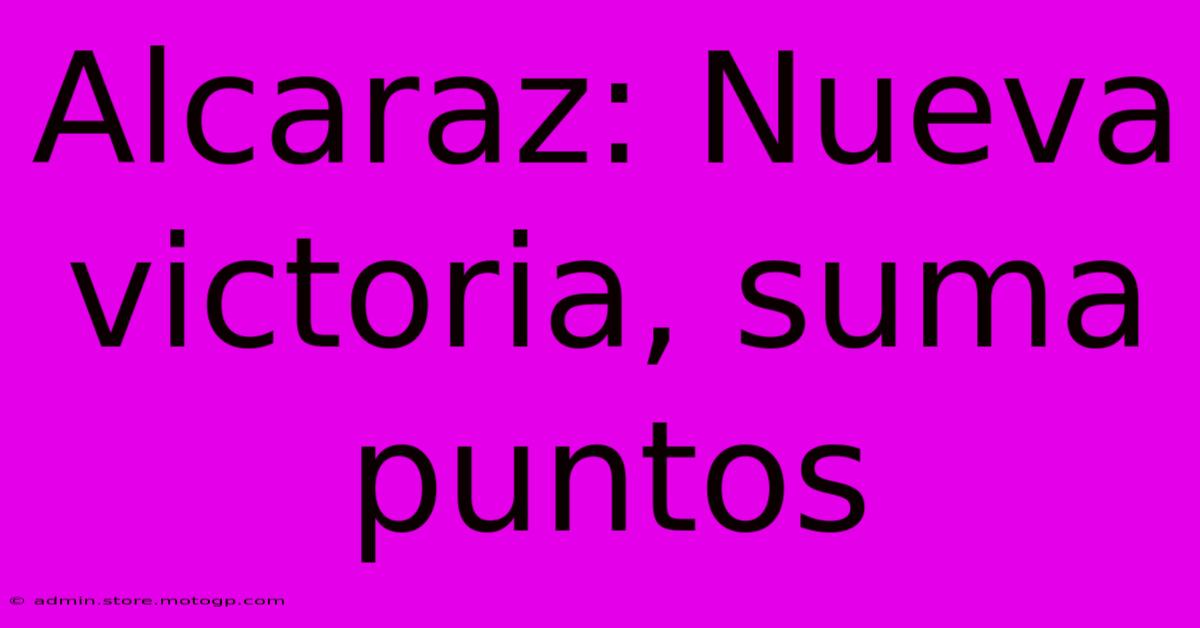 Alcaraz: Nueva victoria, suma puntos

© admin.store.motogp.com